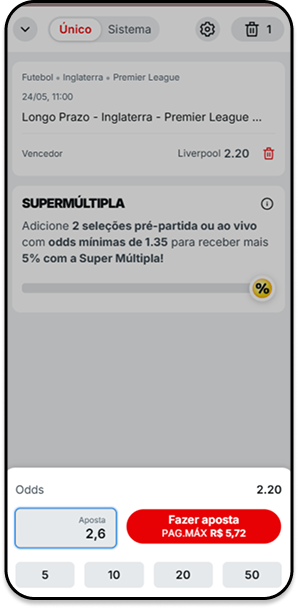 Único Sistema 1

Futebol • Inglaterra • Premier League
24/05, 11:00
Longo Prazo - Inglaterra - Premier League ...

Vencedor Liverpool 2.20

SUPERMÚLTIPLA

Adicione 2 seleções pré-partida ou ao vivo com odds mínimas de 1.35 para receber mais 5% com a Super Múltipla!

%

Odds 2.20

Aposta
2,6

Fazer aposta
PAG.MÁX R$ 5,72

5
10
20
50